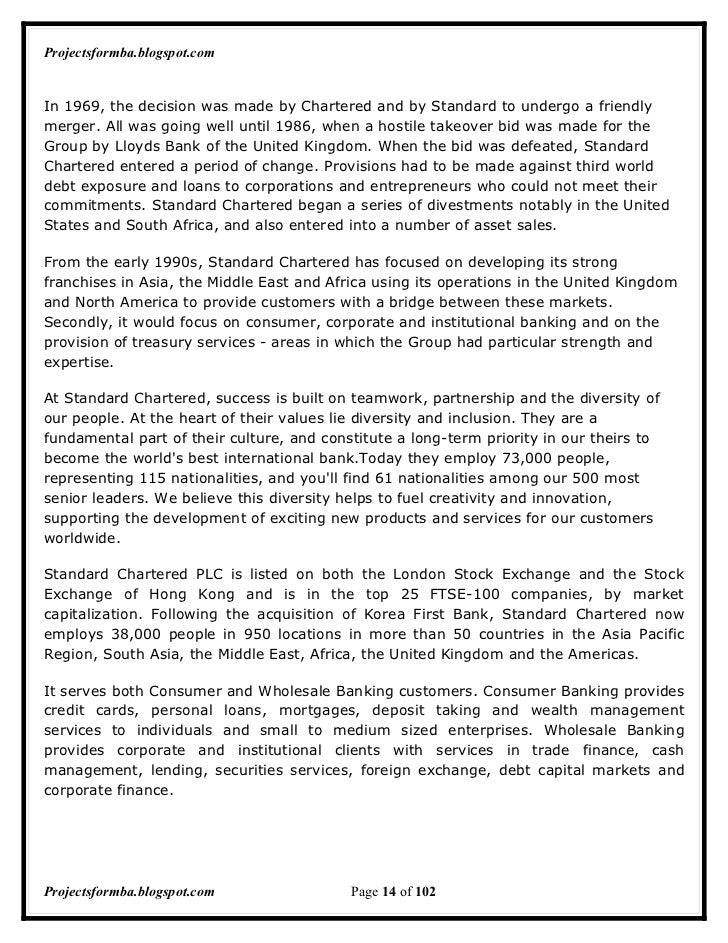 Projectsformba.blogspot.com

In 1969, the decision was made by Chartered and by Standard to undergo a friendly merger. All was going well until 1986, when a hostile takeover bid was made for the Group by Lloyds Bank of the United Kingdom. When the bid was defeated, Standard Chartered entered a period of change. Provisions had to be made against third world debt exposure and loans to corporations and entrepreneurs who could not meet their commitments. Standard Chartered began a series of divestments notably in the United States and South Africa, and also entered into a number of asset sales.

From the early 1990s, Standard Chartered has focused on developing its strong franchises in Asia, the Middle East and Africa using its operations in the United Kingdom and North America to provide customers with a bridge between these markets. Secondly, it would focus on consumer, corporate and institutional banking and on the provision of treasury services - areas in which the Group had particular strength and expertise.

At Standard Chartered, success is built on teamwork, partnership and the diversity of our people. At the heart of their values lie diversity and inclusion. They are a fundamental part of their culture, and constitute a long-term priority in our theirs to become the world's best international bank.Today they employ 73,000 people, representing 115 nationalities, and you'll find 61 nationalities among our 500 most senior leaders. We believe this diversity helps to fuel creativity and innovation, supporting the development of exciting new products and services for our customers worldwide.

Standard Chartered PLC is listed on both the London Stock Exchange and the Stock Exchange of Hong Kong and is in the top 25 FTSE-100 companies, by market capitalization. Following the acquisition of Korea First Bank, Standard Chartered now employs 38,000 people in 950 locations in more than 50 countries in the Asia Pacific Region, South Asia, the Middle East, Africa, the United Kingdom and the Americas.

It serves both Consumer and Wholesale Banking customers. Consumer Banking provides credit cards, personal loans, mortgages, deposit taking and wealth management services to individuals and small to medium sized enterprises. Wholesale Banking provides corporate and institutional clients with services in trade finance, cash management, lending, securities services, foreign exchange, debt capital markets and corporate finance.

Projectsformba.blogspot.com Page 14 of 102